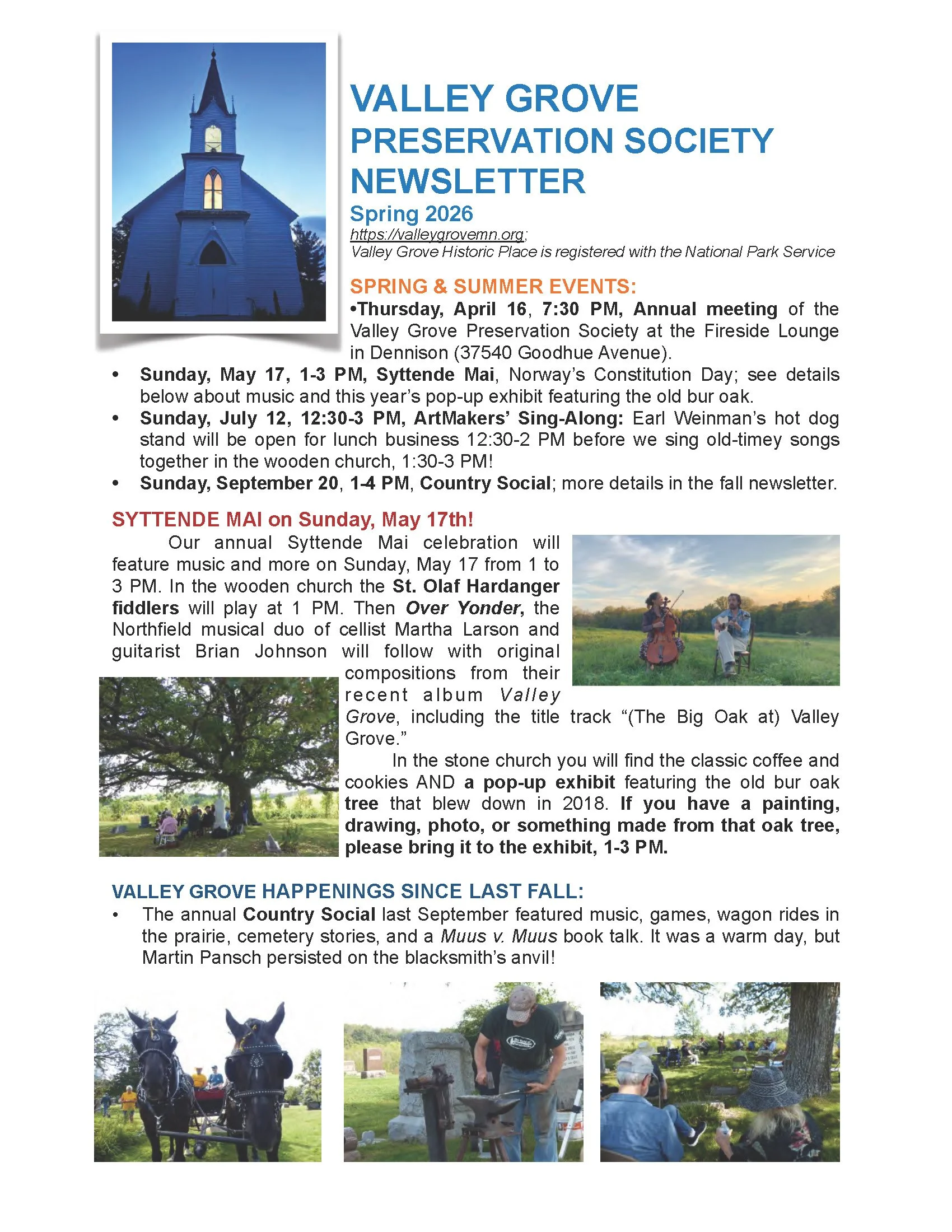 VALLEY GROVE PRESERVATION SOCIETY NEWSLETTER

Spring 2026

https://valleygrovemn.org;
Valley Grove Historic Place is registered with the National Park Service

SPRING & SUMMER EVENTS:

•Thursday, April 16, 7:30 PM, Annual meeting of the Valley Grove Preservation Society at the Fireside Lounge in Dennison (37540 Goodhue Avenue).

• Sunday, May 17, 1-3 PM, Syttende Mai, Norway's Constitution Day; see details below about music and this year's pop-up exhibit featuring the old bur oak.

• Sunday, July 12, 12:30-3 PM, ArtMakers' Sing-Along: Earl Weinman's hot dog stand will be open for lunch business 12:30-2 PM before we sing old-timey songs together in the wooden church, 1:30-3 PM!

• Sunday, September 20, 1-4 PM, Country Social; more details in the fall newsletter.

SYTTENDE MAI on Sunday, May 17th!

Our annual Syttende Mai celebration will feature music and more on Sunday, May 17 from 1 to 3 PM. In the wooden church the St. Olaf Hardanger fiddlers will play at 1 PM. Then Over Yonder, the Northfield musical duo of cellist Martha Larson and guitarist Brian Johnson will follow with original compositions from their recent album Valley Grove, including the title track "(The Big Oak at) Valley Grove."

In the stone church you will find the classic coffee and cookies AND a pop-up exhibit featuring the old bur oak tree that blew down in 2018. If you have a painting, drawing, photo, or something made from that oak tree, please bring it to the exhibit, 1-3 PM.

VALLEY GROVE HAPPENINGS SINCE LAST FALL:

• The annual Country Social last September featured music, games, wagon rides in the prairie, cemetery stories, and a Muus v. Muus book talk. It was a warm day, but Martin Pansch persisted on the blacksmith's anvil!